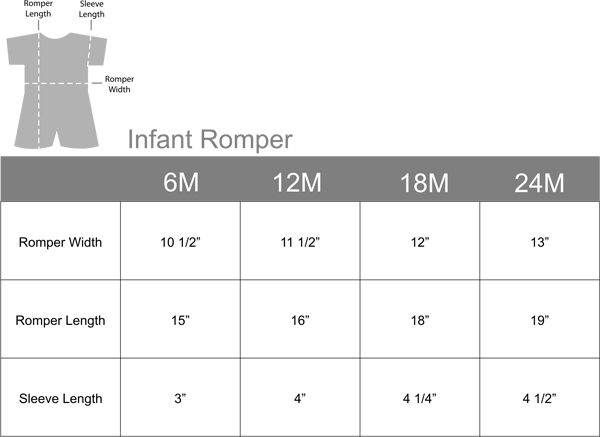 Romper Length

Sleeve Length

Romper Width

Infant Romper

| | 6M | 12M | 18M | 24M |
|---|---|---|---|---|
| Romper Width | 10 1/2” | 11 1/2” | 12” | 13” |
| Romper Length | 15” | 16” | 18” | 19” |
| Sleeve Length | 3” | 4” | 4 1/4” | 4 1/2” |